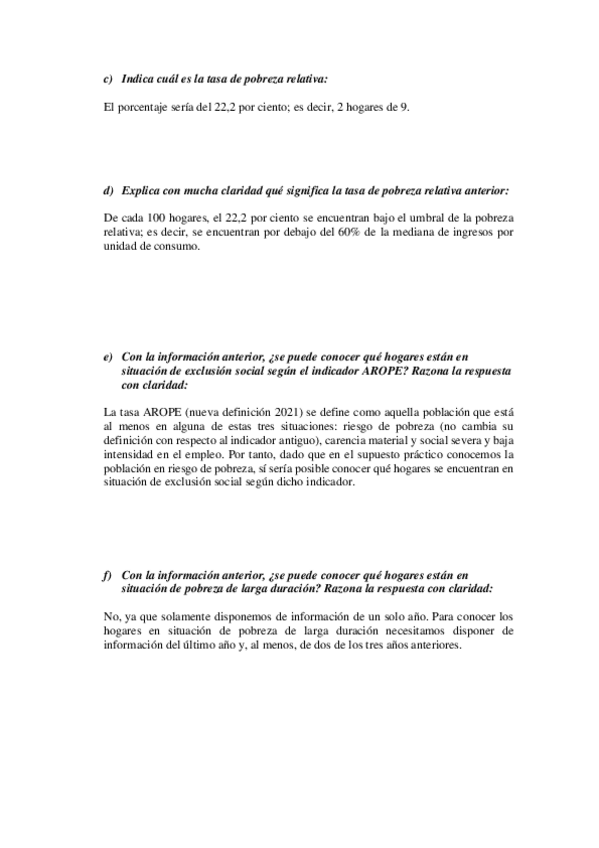 c) Indica cuál es la tasa de pobreza relativa:

El porcentaje sería del 22,2 por ciento; es decir, 2 hogares de 9.

d) Explica con mucha claridad qué significa la tasa de pobreza relativa anterior:

De cada 100 hogares, el 22,2 por ciento se encuentran bajo el umbral de la pobreza relativa; es decir, se encuentran por debajo del 60% de la mediana de ingresos por unidad de consumo.

e) Con la información anterior, ¿se puede conocer qué hogares están en situación de exclusión social según el indicador AROPE? Razona la respuesta con claridad:

La tasa AROPE (nueva definición 2021) se define como aquella población que está al menos en alguna de estas tres situaciones: riesgo de pobreza (no cambia su definición con respecto al indicador antiguo), carencia material y social severa y baja intensidad en el empleo. Por tanto, dado que en el supuesto práctico conocemos la población en riesgo de pobreza, sí sería posible conocer qué hogares se encuentran en situación de exclusión social según dicho indicador.

f) Con la información anterior, ¿se puede conocer qué hogares están en situación de pobreza de larga duración? Razona la respuesta con claridad:

No, ya que solamente disponemos de información de un solo año. Para conocer los hogares en situación de pobreza de larga duración necesitamos disponer de información del último año y, al menos, de dos de los tres años anteriores.